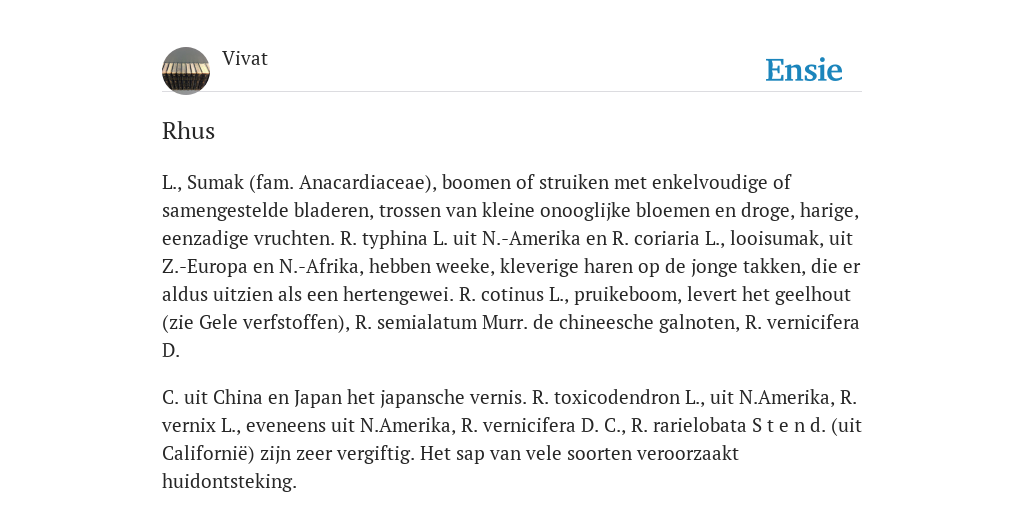 Vivat

Ensie

Rhus

L., Sumak (fam. Anacardiaceae), boomen of struiken met enkelvoudige of samengestelde bladeren, trossen van kleine onooglijke bloemen en droge, harige, eenzadige vruchten. R. typhina L. uit N.-Amerika en R. coriaria L., looisumak, uit Z.-Europa en N.-Afrika, hebben weeke, kleverige haren op de jonge takken, die er aldus uitzien als een hertengewei. R. cotinus L., pruikeboom, levert het geelhout (zie Gele verfstoffen), R. semialatum Murr. de chineesche galnoten, R. vernicifera D.

C. uit China en Japan het japansche vernis. R. toxicodendron L., uit N.Amerika, R. vernix L., eveneens uit N.Amerika, R. vernicifera D. C., R. rarielobata S t e n d. (uit Californië) zijn zeer vergiftig. Het sap van vele soorten veroorzaakt huidontsteking.